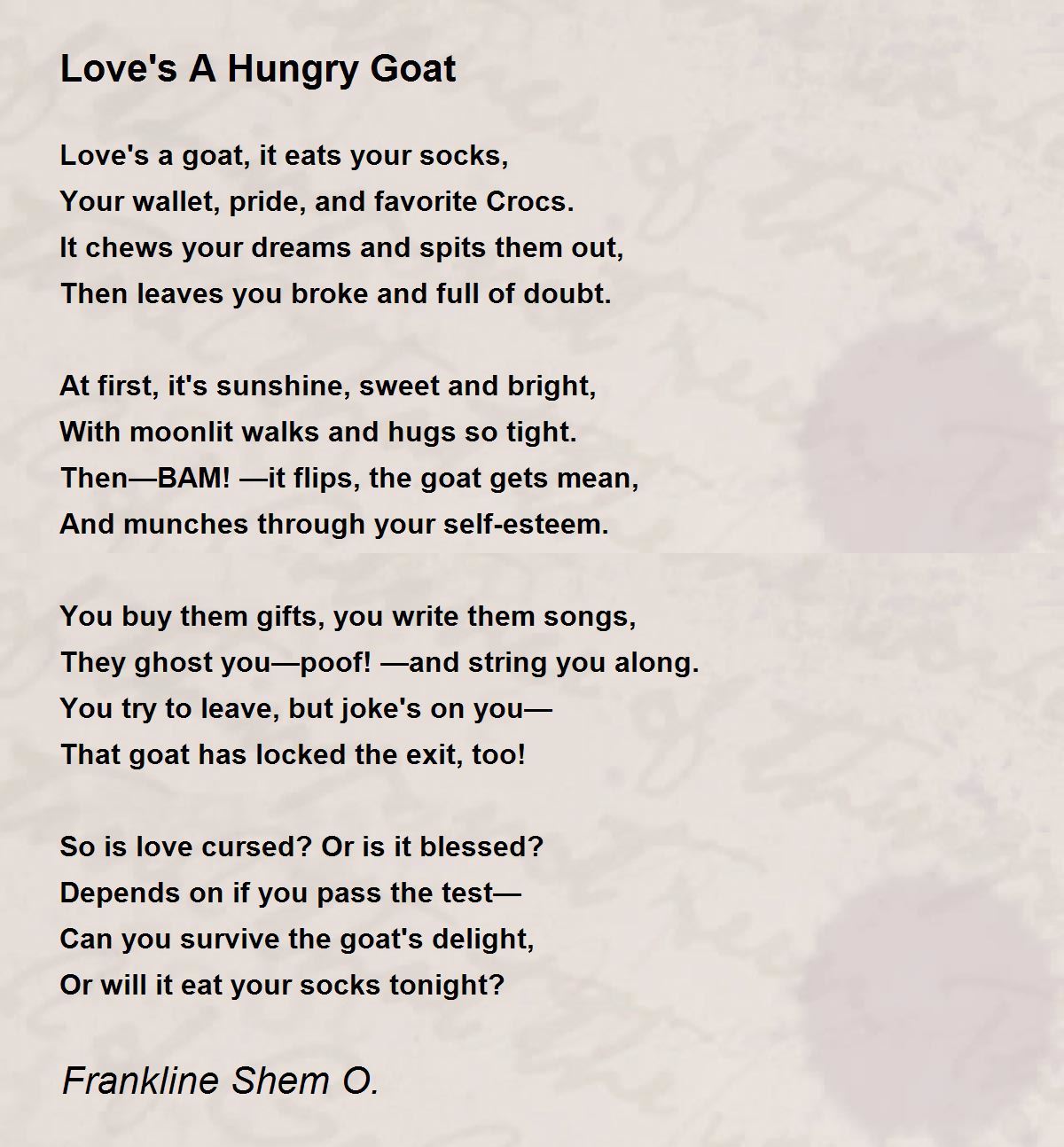 Love's A Hungry Goat

Love's a goat, it eats your socks,
Your wallet, pride, and favorite Crocs.
It chews your dreams and spits them out,
Then leaves you broke and full of doubt.

At first, it's sunshine, sweet and bright,
With moonlit walks and hugs so tight.
Then—BAM! —it flips, the goat gets mean,
And munches through your self-esteem.

You buy them gifts, you write them songs,
They ghost you—poof! —and string you along.
You try to leave, but joke's on you—
That goat has locked the exit, too!

So is love cursed? Or is it blessed?
Depends on if you pass the test—
Can you survive the goat's delight,
Or will it eat your socks tonight?

Frankline Shem O.